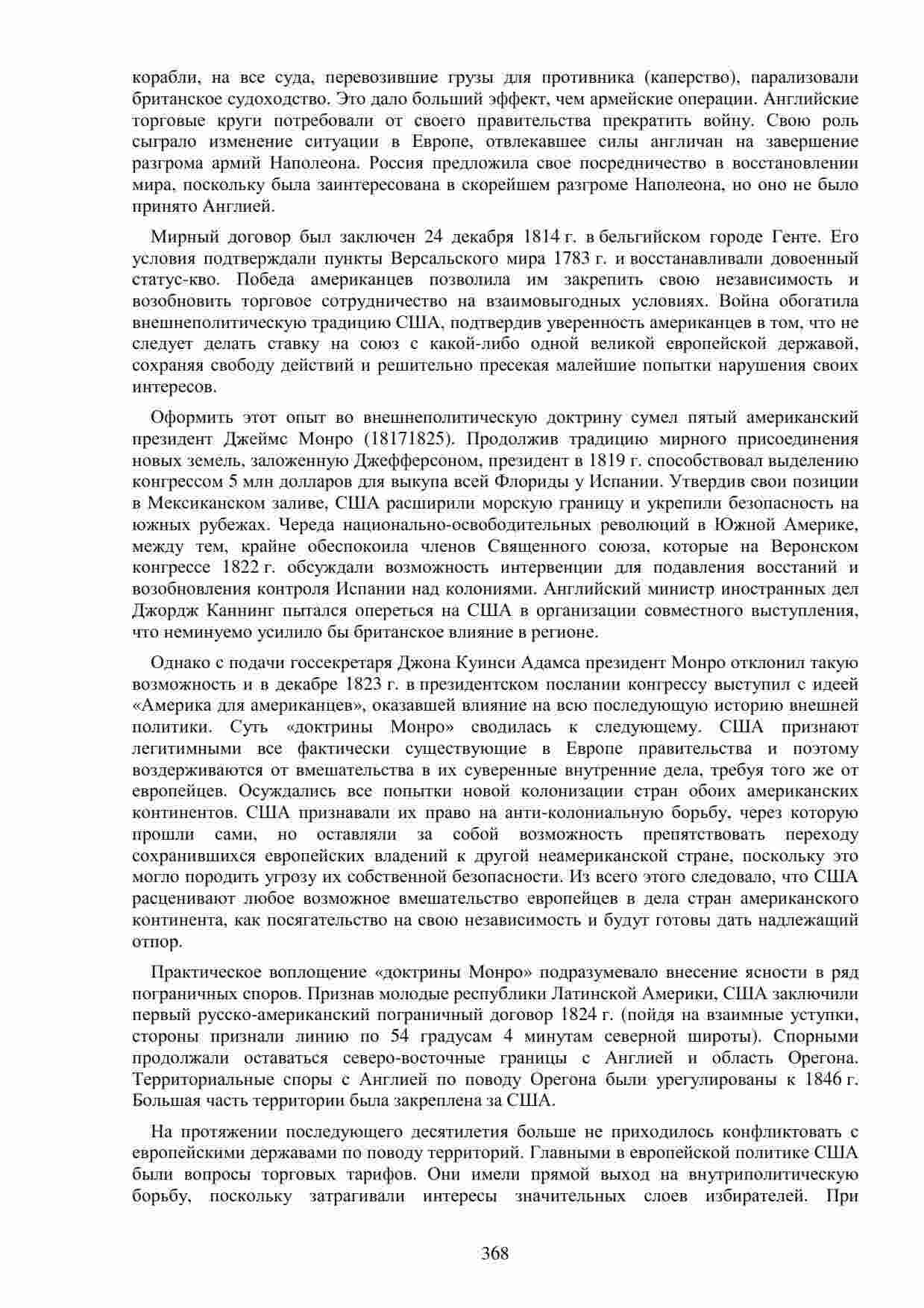 корабли, на все суда, перевозившие грузы для противника (каперство), парализовали британское судоходство. Это дало больший эффект, чем армейские операции. Английские торговые круги потребовали от своего правительства прекратить войну. Свою роль сыграло изменение ситуации в Европе, отвлекавшее силы англичан на завершение разгрома армий Наполеона. Россия предложила свое посредничество в восстановлении мира, поскольку была заинтересована в скорейшем разгроме Наполеона, но оно не было принято Англией.

Мирный договор был заключен 24 декабря 1814 г. в бельгийском городе Генте. Его условия подтверждали пункты Версальского мира 1783 г. и восстанавливали довоенный статус-кво. Победа американцев позволила им закрепить свою независимость и возобновить торговое сотрудничество на взаимовыгодных условиях. Война обогатила внешнеполитическую традицию США, подтвердив уверенность американцев в том, что не следует делать ставку на союз с какой-либо одной великой европейской державой, сохраняя свободу действий и решительно пресекая малейшие попытки нарушения своих интересов.

Оформить этот опыт во внешнеполитическую доктрину сумел пятый американский президент Джеймс Монро (18171825). Продолжив традицию мирного присоединения новых земель, заложенную Джефферсоном, президент в 1819 г. способствовал выделению конгрессом 5 млн долларов для выкупа всей Флориды у Испании. Утвердив свои позиции в Мексиканском заливе, США расширили морскую границу и укрепили безопасность на южных рубежах. Череда национально-освободительных революций в Южной Америке, между тем, крайне обеспокоила членов Священного союза, которые на Веронском конгрессе 1822 г. обсуждали возможность интервенции для подавления восстаний и возобновления контроля Испании над колониями. Английский министр иностранных дел Джордж Каннинг пытался опереться на США в организации совместного выступления, что неминуемо усилило бы британское влияние в регионе.

Однако с подачи госсекретаря Джона Куинси Адамса президент Монро отклонил такую возможность и в декабре 1823 г. в президентском послании конгрессу выступил с идеей «Америка для американцев», оказавшей влияние на всю последующую историю внешней политики. Суть «доктрины Монро» сводилась к следующему. США признают легитимными все фактически существующие в Европе правительства и поэтому воздерживаются от вмешательства в их суверенные внутренние дела, требуя того же от европейцев. Осуждались все попытки новой колонизации стран обоих американских континентов. США признавали их право на анти-колониальную борьбу, через которую прошли сами, но оставляли за собой возможность препятствовать переходу сохранившихся европейских владений к другой неамериканской стране, поскольку это могло породить угрозу их собственной безопасности. Из всего этого следовало, что США расценивают любое возможное вмешательство европейцев в дела стран американского континента, как посягательство на свою независимость и будут готовы дать надлежащий отпор.

Практическое воплощение «доктрины Монро» подразумевало внесение ясности в ряд пограничных споров. Признав молодые республики Латинской Америки, США заключили первый русско-американский пограничный договор 1824 г. (пойдя на взаимные уступки, стороны признали линию по 54 градусам 4 минутам северной широты). Спорными продолжали оставаться северо-восточные границы с Англией и область Орегона. Территориальные споры с Англией по поводу Орегона были урегулированы к 1846 г. Большая часть территории была закреплена за США.

На протяжении последующего десятилетия больше не приходилось конфликтовать с европейскими державами по поводу территорий. Главными в европейской политике США были вопросы торговых тарифов. Они имели прямой выход на внутриполитическую борьбу, поскольку затрагивали интересы значительных слоев избирателей. При

368